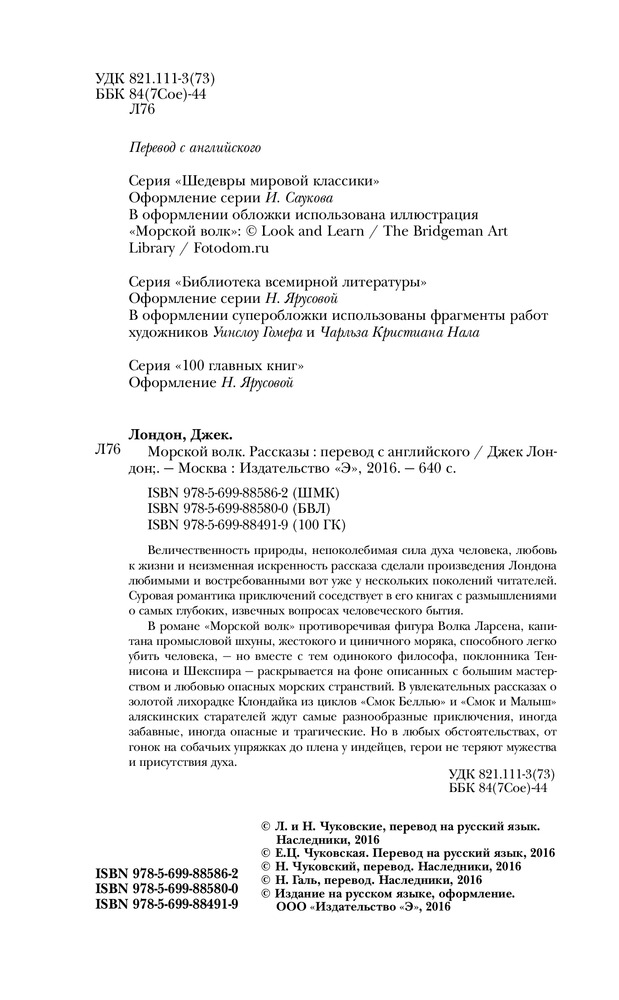 УДК 821.111-3(73)
ББК 84(7Сое)-44
Л76

Перевод с английского

Серия «Шедевры мировой классики»
Оформление серии И. Саукова
В оформлении обложки использована иллюстрация «Морской волк»: © Look and Learn / The Bridgeman Art Library / Fotodom.ru

Серия «Библиотека всемирной литературы»
Оформление серии Н. Ярусовой
В оформлении суперобложки использованы фрагменты работ художников Уинслоу Гомера и Чарльза Кристиана Нала

Серия «100 главных книг»
Оформление Н. Ярусовой

Лондон, Джек.
Л76 Морской волк. Рассказы : перевод с английского / Джек Лондон;. — Москва : Издательство «Э», 2016. — 640 с.

ISBN 978-5-699-88586-2 (ШМК)
ISBN 978-5-699-88580-0 (БВЛ)
ISBN 978-5-699-88491-9 (100 ГК)

Величественность природы, непоколебимая сила духа человека, любовь к жизни и неизменная искренность рассказа сделали произведения Лондона любимыми и востребованными вот уже у нескольких поколений читателей. Суровая романтика приключений соседствует в его книгах с размышлениями о самых глубоких, извечных вопросах человеческого бытия.

В романе «Морской волк» противоречивая фигура Волка Ларсена, капитана промысловой шхуны, жестокого и циничного моряка, способного легко убить человека, — но вместе с тем одинокого философа, поклонника Теннисона и Шекспира — раскрывается на фоне описанных с большим мастерством и любовью опасных морских странствий. В увлекательных рассказах о золотой лихорадке Клондайка из циклов «Смок Беллью» и «Смок и Малыш» аляскинских старателей ждут самые разнообразные приключения, иногда забавные, иногда опасные и трагические. Но в любых обстоятельствах, от гонок на собачьих упряжках до плена у индейцев, герои не теряют мужества и присутствия духа.

УДК 821.111-3(73)
ББК 84(7Сое)-44

© Л. и Н. Чуковские, перевод на русский язык. Наследники, 2016
© Е.Ц. Чуковская. Перевод на русский язык, 2016
© Н. Чуковский, перевод. Наследники, 2016
© Н. Галь, перевод. Наследники, 2016
© Издание на русском языке, оформление. ООО «Издательство «Э», 2016

ISBN 978-5-699-88586-2
ISBN 978-5-699-88580-0
ISBN 978-5-699-88491-9